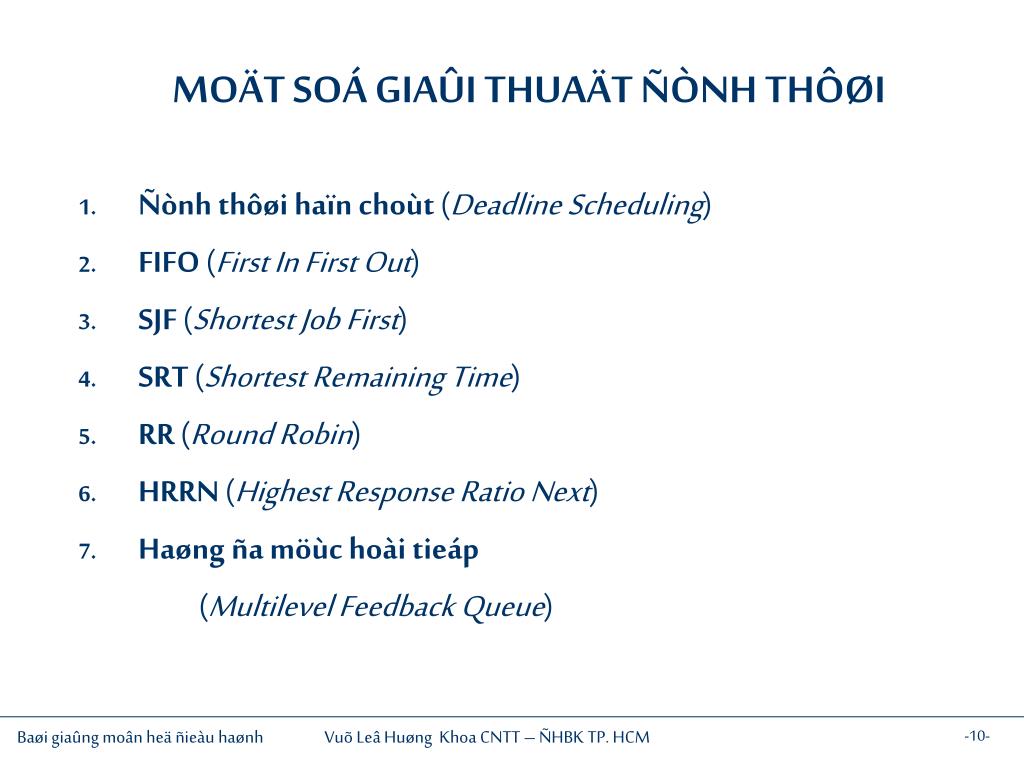 MOÄT SOÁ GIAÛI THUAÄT ÑÒNH THÔØI

1. Ñònh thôøi haïn choùt (*Deadline Scheduling*)
2. FIFO (*First In First Out*)
3. SJF (*Shortest Job First*)
4. SRT (*Shortest Remaining Time*)
5. RR (*Round Robin*)
6. HRRN (*Highest Response Ratio Next*)
7. Haøng ña möùc hoài tieáp

(*Multilevel Feedback Queue*)

Baøi giaûng moân heä ñieàu haønh Vuõ Leâ Huøng Khoa CNTT – ÑHBK TP. HCM -10-